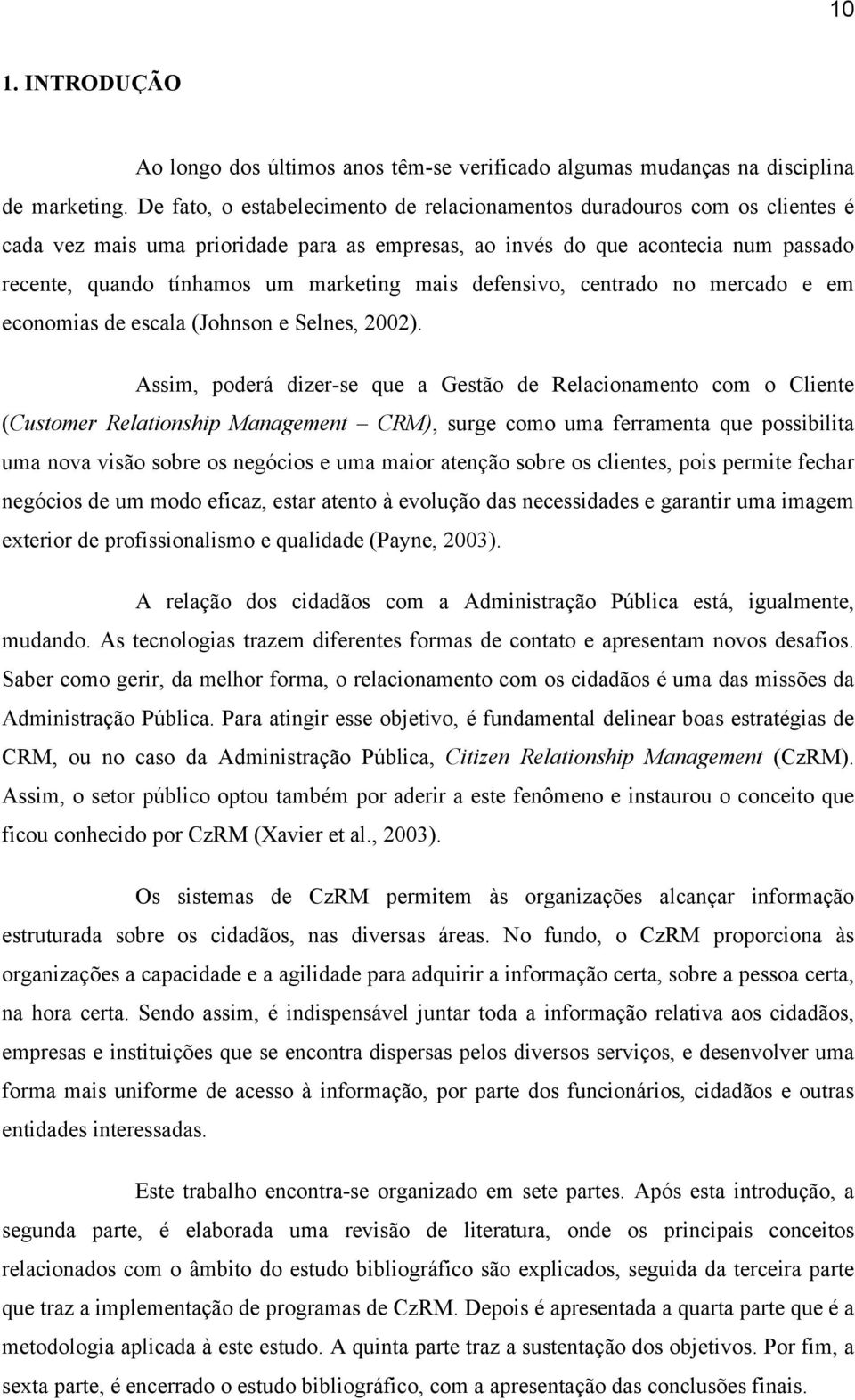 10

1. INTRODUÇÃO

Ao longo dos últimos anos têm-se verificado algumas mudanças na disciplina de marketing. De fato, o estabelecimento de relacionamentos duradouros com os clientes é cada vez mais uma prioridade para as empresas, ao invés do que acontecia num passado recente, quando tínhamos um marketing mais defensivo, centrado no mercado e em economias de escala (Johnson e Selnes, 2002).

Assim, poderá dizer-se que a Gestão de Relacionamento com o Cliente (Customer Relationship Management – CRM), surge como uma ferramenta que possibilita uma nova visão sobre os negócios e uma maior atenção sobre os clientes, pois permite fechar negócios de um modo eficaz, estar atento à evolução das necessidades e garantir uma imagem exterior de profissionalismo e qualidade (Payne, 2003).

A relação dos cidadãos com a Administração Pública está, igualmente, mudando. As tecnologias trazem diferentes formas de contato e apresentam novos desafios. Saber como gerir, da melhor forma, o relacionamento com os cidadãos é uma das missões da Administração Pública. Para atingir esse objetivo, é fundamental delinear boas estratégias de CRM, ou no caso da Administração Pública, Citizen Relationship Management (CzRM). Assim, o setor público optou também por aderir a este fenômeno e instaurou o conceito que ficou conhecido por CzRM (Xavier et al., 2003).

Os sistemas de CzRM permitem às organizações alcançar informação estruturada sobre os cidadãos, nas diversas áreas. No fundo, o CzRM proporciona às organizações a capacidade e a agilidade para adquirir a informação certa, sobre a pessoa certa, na hora certa. Sendo assim, é indispensável juntar toda a informação relativa aos cidadãos, empresas e instituições que se encontra dispersas pelos diversos serviços, e desenvolver uma forma mais uniforme de acesso à informação, por parte dos funcionários, cidadãos e outras entidades interessadas.

Este trabalho encontra-se organizado em sete partes. Após esta introdução, a segunda parte, é elaborada uma revisão de literatura, onde os principais conceitos relacionados com o âmbito do estudo bibliográfico são explicados, seguida da terceira parte que traz a implementação de programas de CzRM. Depois é apresentada a quarta parte que é a metodologia aplicada à este estudo. A quinta parte traz a sustentação dos objetivos. Por fim, a sexta parte, é encerrado o estudo bibliográfico, com a apresentação das conclusões finais.